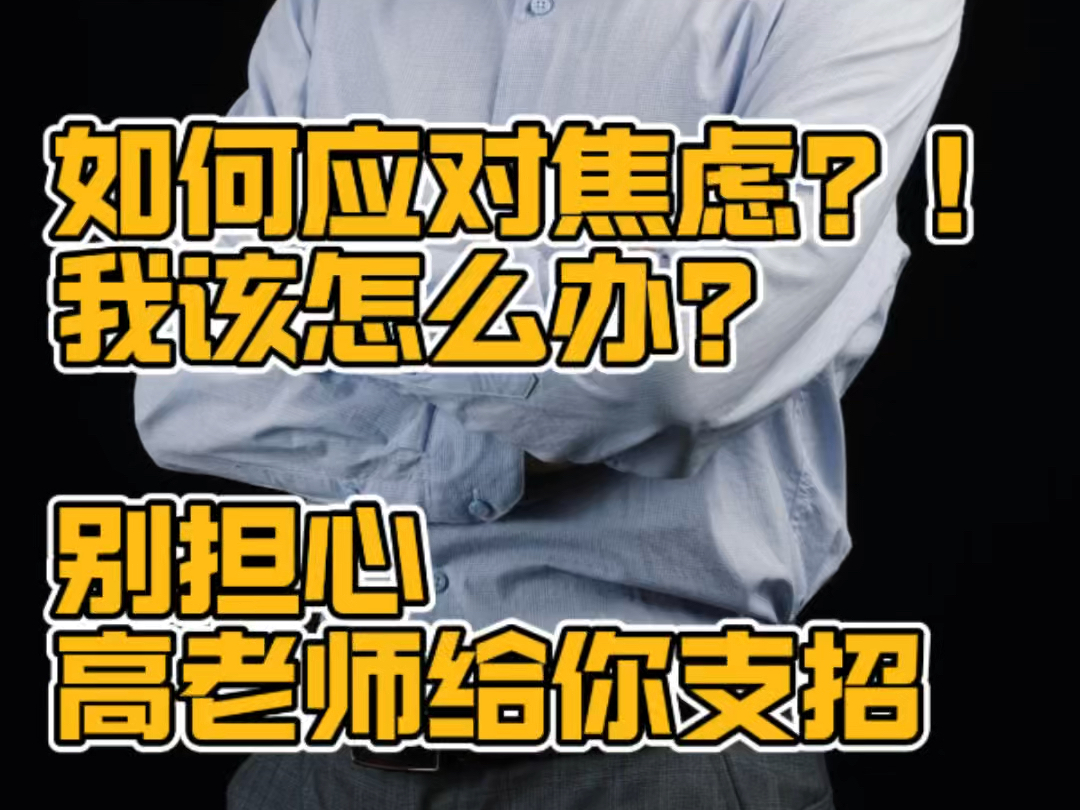 如何应对焦虑？！
我该怎么办？

别担心
高老师给你支招